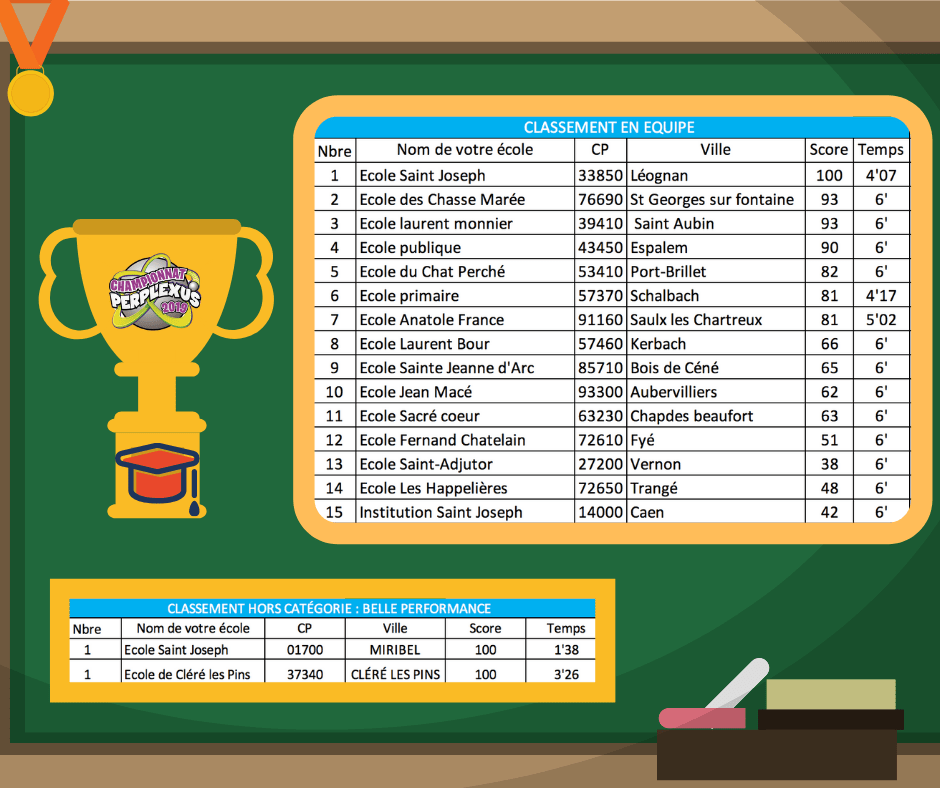 CHAMPIONNAT PERPLEXUS 2019

CLASSEMENT EN EQUIPE

| Nbre | Nom de votre école | CP | Ville | Score | Temps |
|---|---|---|---|---|---|
| 1 | Ecole Saint Joseph | 33850 | Léognan | 100 | 4'07 |
| 2 | Ecole des Chasse Marée | 76690 | St Georges sur fontaine | 93 | 6' |
| 3 | Ecole laurent monnier | 39410 | Saint Aubin | 93 | 6' |
| 4 | Ecole publique | 43450 | Espalem | 90 | 6' |
| 5 | Ecole du Chat Perché | 53410 | Port-Brillet | 82 | 6' |
| 6 | Ecole primaire | 57370 | Schalbach | 81 | 4'17 |
| 7 | Ecole Anatole France | 91160 | Saulx les Chartreux | 81 | 5'02 |
| 8 | Ecole Laurent Bour | 57460 | Kerbach | 66 | 6' |
| 9 | Ecole Sainte Jeanne d'Arc | 85710 | Bois de Céné | 65 | 6' |
| 10 | Ecole Jean Macé | 93300 | Aubervilliers | 62 | 6' |
| 11 | Ecole Sacré coeur | 63230 | Chapdes beaufort | 63 | 6' |
| 12 | Ecole Fernand Chatelain | 72610 | Fyé | 51 | 6' |
| 13 | Ecole Saint-Adjutor | 27200 | Vernon | 38 | 6' |
| 14 | Ecole Les Happelières | 72650 | Trangé | 48 | 6' |
| 15 | Institution Saint Joseph | 14000 | Caen | 42 | 6' |

CLASSEMENT HORS CATÉGORIE : BELLE PERFORMANCE

| Nbre | Nom de votre école | CP | Ville | Score | Temps |
|---|---|---|---|---|---|
| 1 | Ecole Saint Joseph | 01700 | MIRIBEL | 100 | 1'38 |
| 1 | Ecole de Cléré les Pins | 37340 | CLÉRÉ LES PINS | 100 | 3'26 |